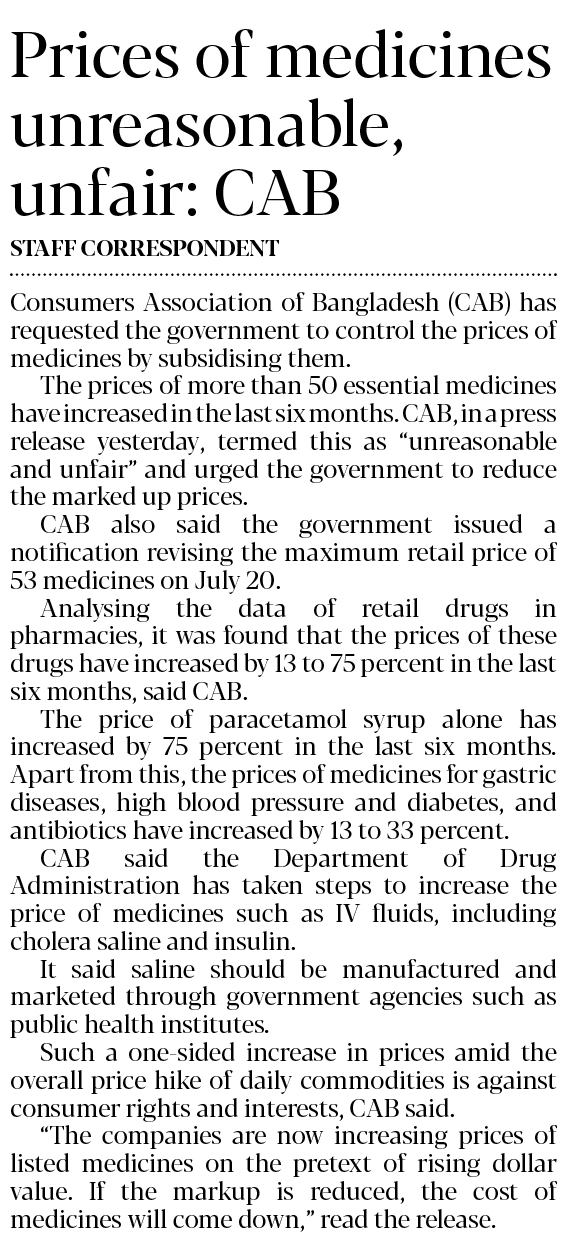 Prices of medicines unreasonable, unfair: CAB

STAFF CORRESPONDENT

Consumers Association of Bangladesh (CAB) has requested the government to control the prices of medicines by subsidising them.

The prices of more than 50 essential medicines have increased in the last six months. CAB, in a press release yesterday, termed this as "unreasonable and unfair" and urged the government to reduce the marked up prices.

CAB also said the government issued a notification revising the maximum retail price of 53 medicines on July 20.

Analysing the data of retail drugs in pharmacies, it was found that the prices of these drugs have increased by 13 to 75 percent in the last six months, said CAB.

The price of paracetamol syrup alone has increased by 75 percent in the last six months. Apart from this, the prices of medicines for gastric diseases, high blood pressure and diabetes, and antibiotics have increased by 13 to 33 percent.

CAB said the Department of Drug Administration has taken steps to increase the price of medicines such as IV fluids, including cholera saline and insulin.

It said saline should be manufactured and marketed through government agencies such as public health institutes.

Such a one-sided increase in prices amid the overall price hike of daily commodities is against consumer rights and interests, CAB said.

"The companies are now increasing prices of listed medicines on the pretext of rising dollar value. If the markup is reduced, the cost of medicines will come down," read the release.